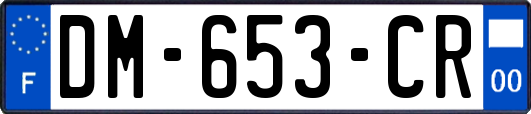 F
DM-653-CR
00